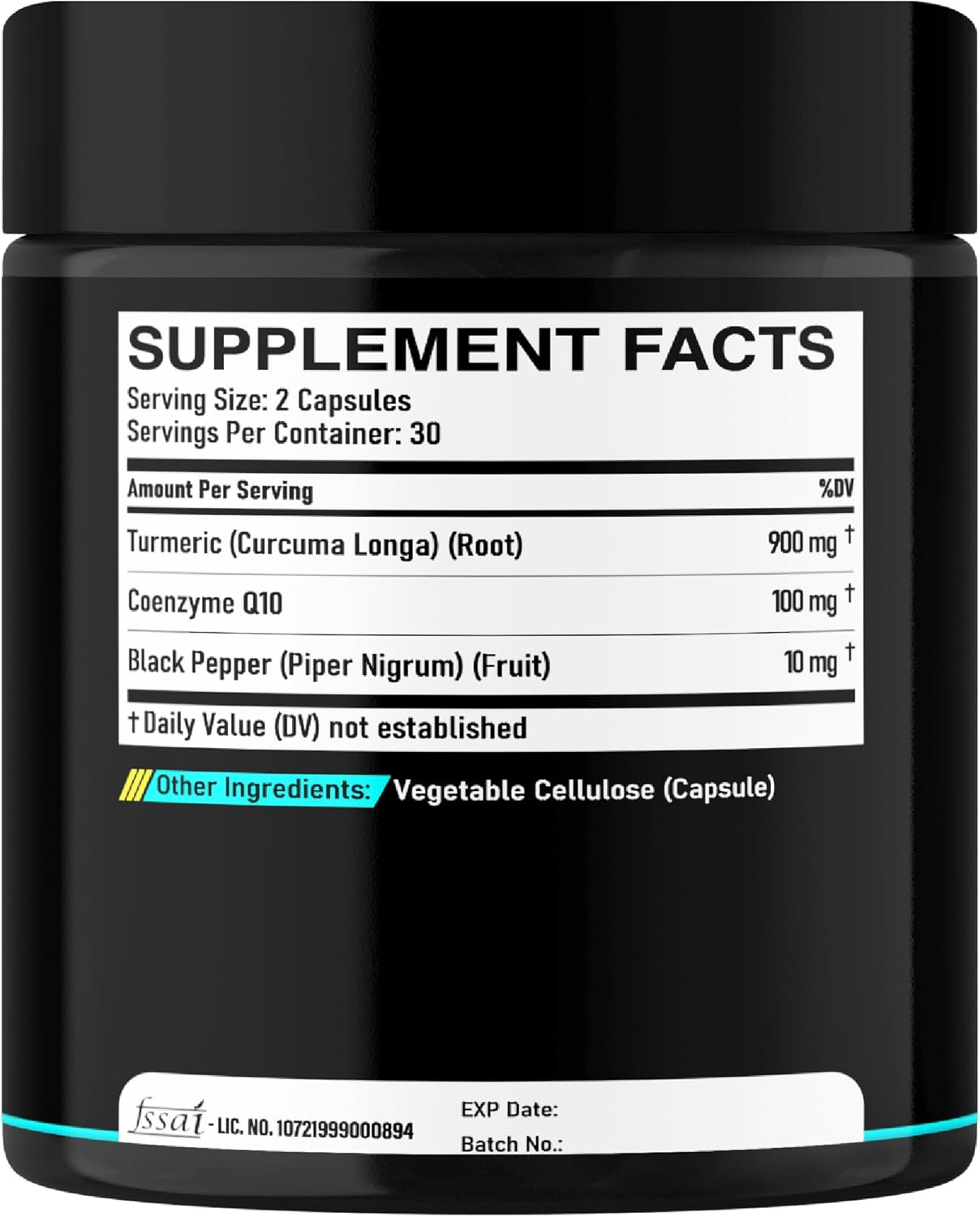 SUPPLEMENT FACTS
Serving Size: 2 Capsules
Servings Per Container: 30

| Amount Per Serving | %DV |
|---|---|
| Turmeric (Curcuma Longa) (Root) | 900 mg † |
| Coenzyme Q10 | 100 mg † |
| Black Pepper (Piper Nigrum) (Fruit) | 10 mg † |

† Daily Value (DV) not established

Other Ingredients: Vegetable Cellulose (Capsule)

fssai - LIC. NO. 10721999000894
EXP Date:
Batch No.: